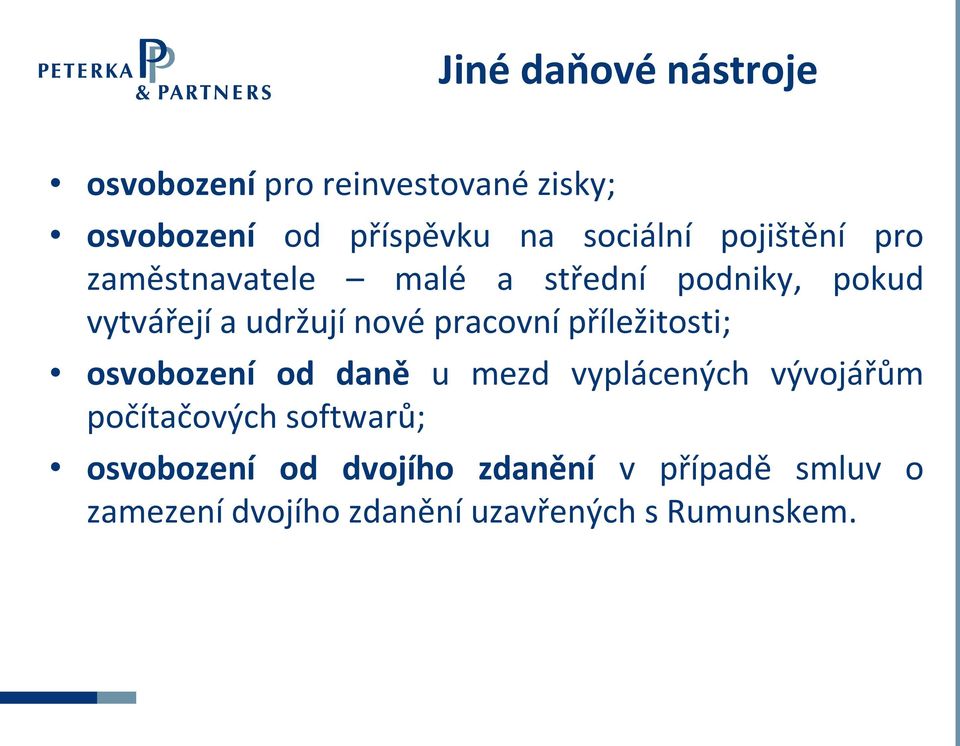 PETERKA PP & PARTNERS

Jiné daňové nástroje

• osvobození pro reinvestované zisky;
• osvobození od příspěvku na sociální pojištění pro zaměstnavatele – malé a střední podniky, pokud vytvářejí a udržují nové pracovní příležitosti;
• osvobození od daně u mezd vyplácených vývojářům počítačových softwarů;
• osvobození od dvojího zdanění v případě smluv o zamezení dvojího zdanění uzavřených s Rumunskem.